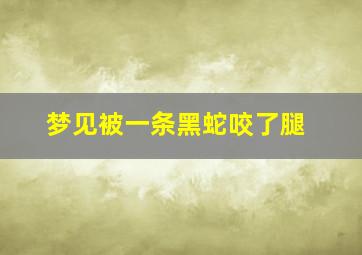 梦见被一条黑蛇咬了腿